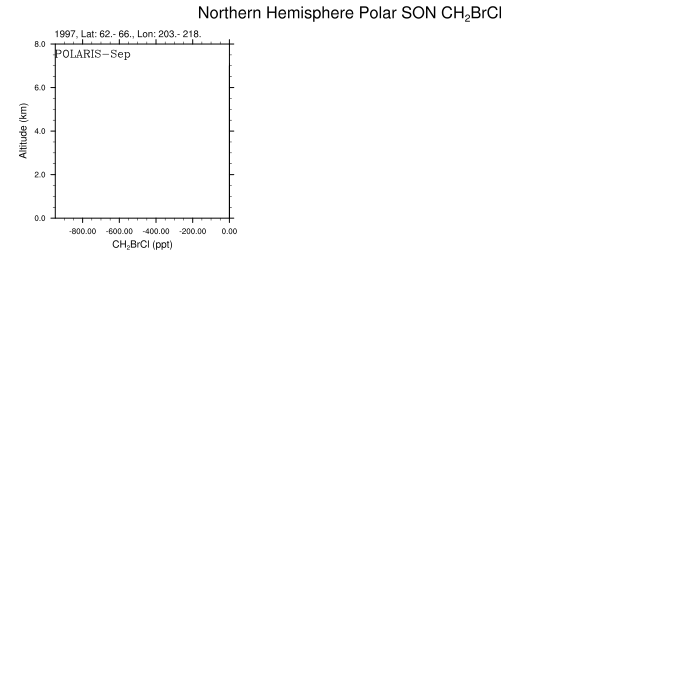 Northern Hemisphere Polar SON $CH_2BrCl$

1997, Lat: 62.- 66., Lon: 203.- 218.

POLARIS−Sep

Altitude (km)

8.0
6.0
4.0
2.0
0.0

-800.00 -600.00 -400.00 -200.00 0.00

$CH_2BrCl$ (ppt)